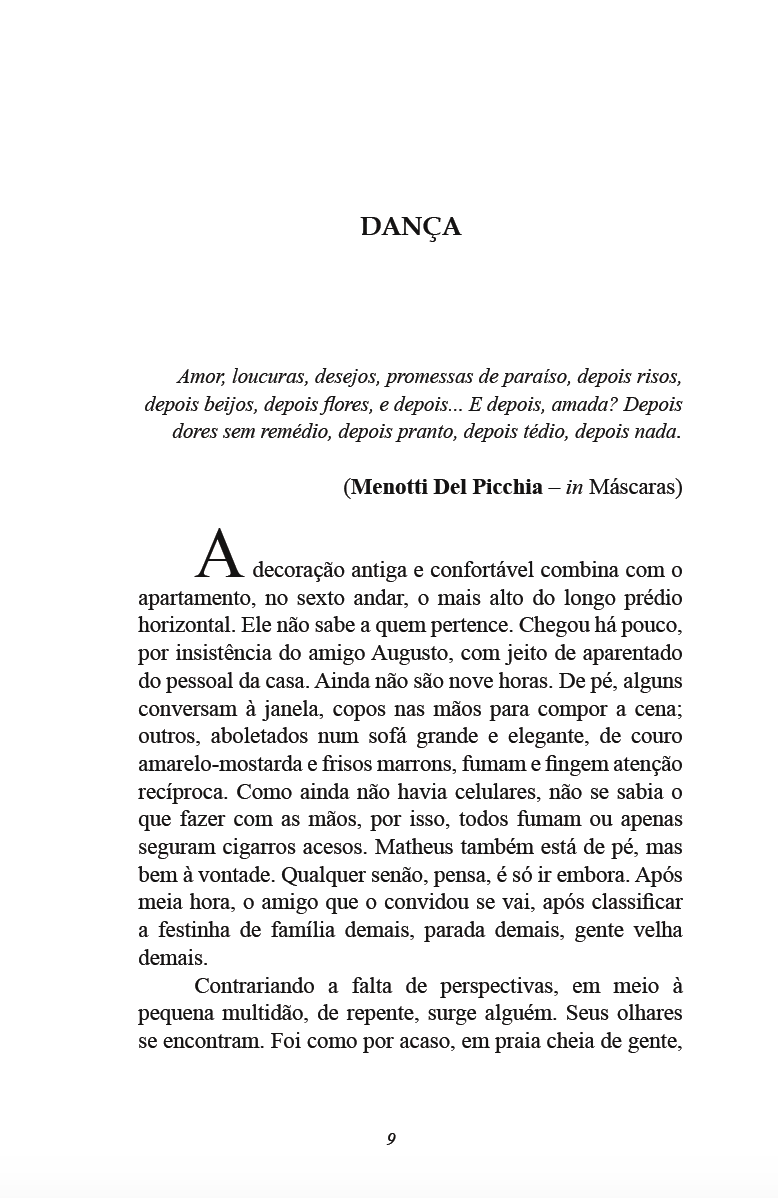 DANÇA

Amor, loucuras, desejos, promessas de paraíso, depois risos, depois beijos, depois flores, e depois... E depois, amada? Depois dores sem remédio, depois pranto, depois tédio, depois nada.

(Menotti Del Picchia – in Máscaras)

A decoração antiga e confortável combina com o apartamento, no sexto andar, o mais alto do longo prédio horizontal. Ele não sabe a quem pertence. Chegou há pouco, por insistência do amigo Augusto, com jeito de aparentado do pessoal da casa. Ainda não são nove horas. De pé, alguns conversam à janela, copos nas mãos para compor a cena; outros, aboletados num sofá grande e elegante, de couro amarelo-mostarda e frisos marrons, fumam e fingem atenção recíproca. Como ainda não havia celulares, não se sabia o que fazer com as mãos, por isso, todos fumam ou apenas seguram cigarros acesos. Matheus também está de pé, mas bem à vontade. Qualquer senão, pensa, é só ir embora. Após meia hora, o amigo que o convidou se vai, após classificar a festinha de família demais, parada demais, gente velha demais.

Contrariando a falta de perspectivas, em meio à pequena multidão, de repente, surge alguém. Seus olhares se encontram. Foi como por acaso, em praia cheia de gente,

9